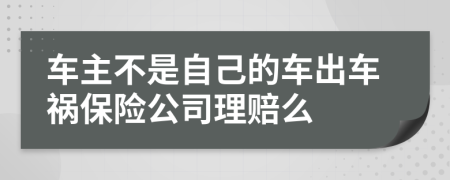 车主不是自己的车出车祸保险公司理赔么